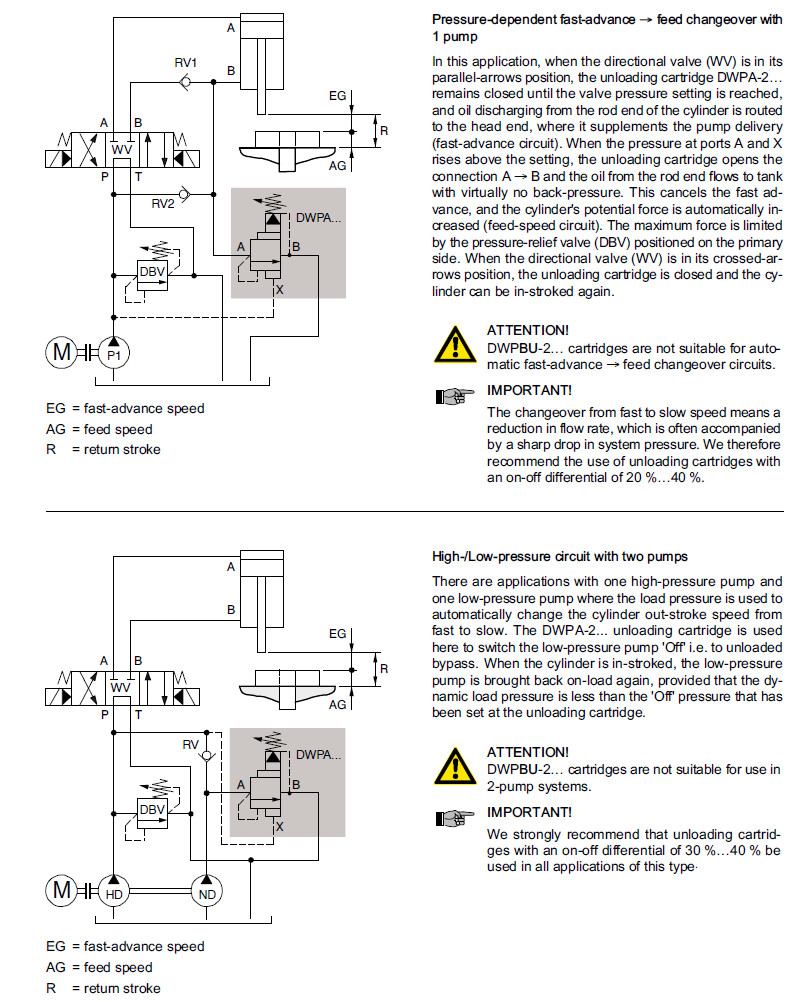 A
RV1
B
EG
R
AG
A B
WV
P T
RV2
DWPA...
A
B
X
DBV
M
P1

EG = fast-advance speed
AG = feed speed
R = return stroke

Pressure-dependent fast-advance → feed changeover with 1 pump

In this application, when the directional valve (WV) is in its parallel-arrows position, the unloading cartridge DWPA-2... remains closed until the valve pressure setting is reached, and oil discharging from the rod end of the cylinder is routed to the head end, where it supplements the pump delivery (fast-advance circuit). When the pressure at ports A and X rises above the setting, the unloading cartridge opens the connection A → B and the oil from the rod end flows to tank with virtually no back-pressure. This cancels the fast advance, and the cylinder's potential force is automatically increased (feed-speed circuit). The maximum force is limited by the pressure-relief valve (DBV) positioned on the primary side. When the directional valve (WV) is in its crossed-arrows position, the unloading cartridge is closed and the cylinder can be in-stroked again.

ATTENTION!
DWPBU-2... cartridges are not suitable for automatic fast-advance → feed changeover circuits.

IMPORTANT!
The changeover from fast to slow speed means a reduction in flow rate, which is often accompanied by a sharp drop in system pressure. We therefore recommend the use of unloading cartridges with an on-off differential of 20 %...40 %.

A
B
EG
R
AG
A B
WV
P T
RV
DWPA...
A
B
X
DBV
M
HD
ND

EG = fast-advance speed
AG = feed speed
R = return stroke

High-/Low-pressure circuit with two pumps

There are applications with one high-pressure pump and one low-pressure pump where the load pressure is used to automatically change the cylinder out-stroke speed from fast to slow. The DWPA-2... unloading cartridge is used here to switch the low-pressure pump 'Off' i.e. to unloaded bypass. When the cylinder is in-stroked, the low-pressure pump is brought back on-load again, provided that the dynamic load pressure is less than the 'Off' pressure that has been set at the unloading cartridge.

ATTENTION!
DWPBU-2... cartridges are not suitable for use in 2-pump systems.

IMPORTANT!
We strongly recommend that unloading cartridges with an on-off differential of 30 %...40 % be used in all applications of this type·